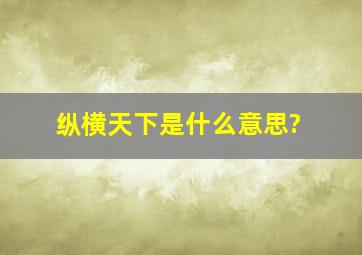 纵横天下是什么意思?